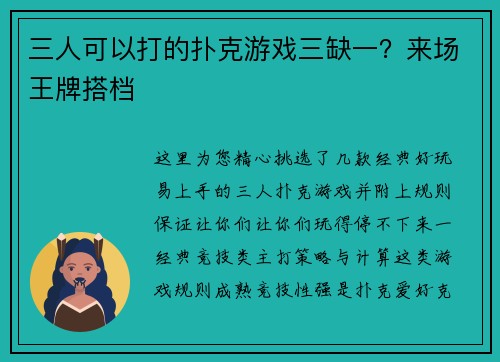 三人可以打的扑克游戏三缺一？来场王牌搭档

这里为您精心挑选了几款经典好玩易上手的三人扑克游戏并附上规则保证让你们让你们玩得停不下来一经典竞技类主打策略与计算这类游戏规则成熟竞技性强是扑克爱好克